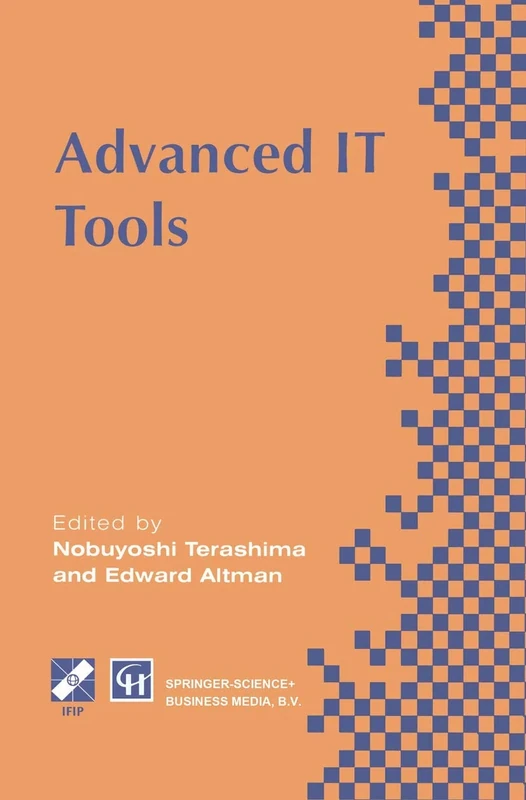 Advanced IT Tools

Edited by
Nobuyoshi Terashima
and Edward Altman

IFIP

SPRINGER-SCIENCE+
BUSINESS MEDIA, B.V.